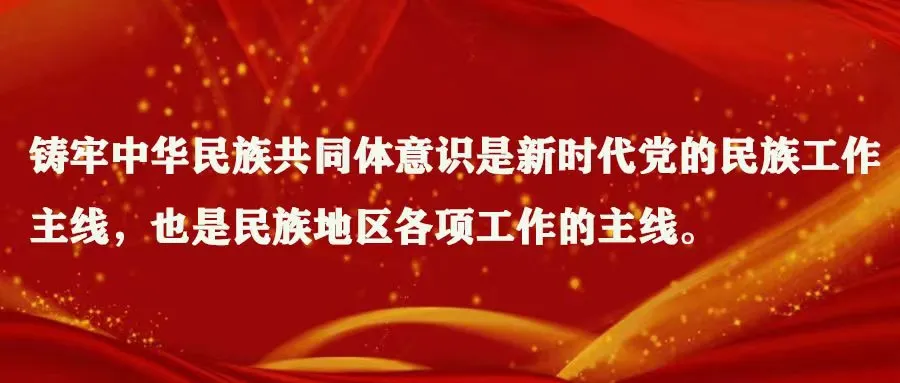 铸牢中华民族共同体意识是新时代党的民族工作主线，也是民族地区各项工作的主线。